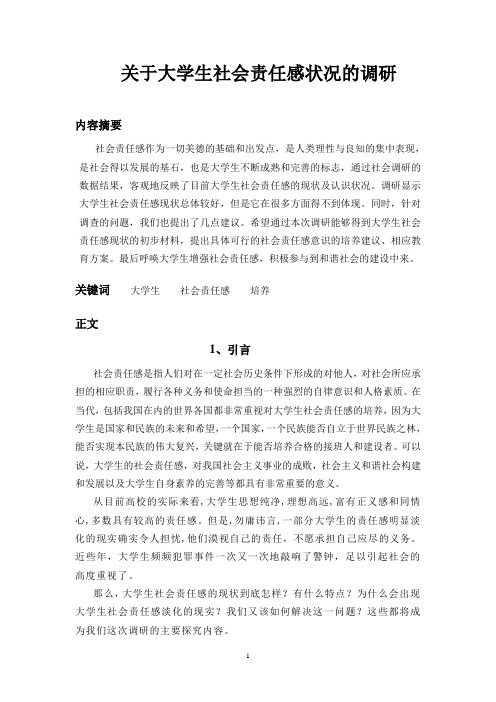 关于大学生社会责任感状况的调研

内容摘要

社会责任感作为一切美德的基础和出发点，是人类理性与良知的集中表现，是社会得以发展的基石，也是大学生不断成熟和完善的标志，通过社会调研的数据结果，客观地反映了目前大学生社会责任感的现状及认识状况。调研显示大学生社会责任感现状总体较好，但是它在很多方面得不到体现。同时，针对调查的问题，我们也提出了几点建议。希望通过本次调研能够得到大学生社会责任感现状的初步材料，提出具体可行的社会责任感意识的培养建议、相应教育方案。最后呼唤大学生增强社会责任感，积极参与到和谐社会的建设中来。

关键词　大学生　社会责任感　培养

正文

1、引言

社会责任感是指人们对在一定社会历史条件下形成的对他人，对社会所应承担的相应职责，履行各种义务和使命担当的一种强烈的自律意识和人格素质。在当代，包括我国在内的世界各国都非常重视对大学生社会责任感的培养，因为大学生是国家和民族的未来和希望，一个国家，一个民族能否自立于世界民族之林，能否实现本民族的伟大复兴，关键就在于能否培养合格的接班人和建设者。可以说，大学生的社会责任感，对我国社会主义事业的成败，社会主义和谐社会构建和发展以及大学生自身素养的完善等都具有非常重要的意义。

从目前高校的实际来看，大学生思想纯净，理想高远，富有正义感和同情心，多数具有较高的责任感。但是，勿庸讳言，一部分大学生的责任感明显淡化的现实确实令人担忧，他们漠视自己的责任，不愿承担自己应尽的义务。近些年，大学生频频犯罪事件一次又一次地敲响了警钟，足以引起社会的高度重视了。

那么，大学生社会责任感的现状到底怎样？有什么特点？为什么会出现大学生社会责任感淡化的现实？我们又该如何解决这一问题？这些都将成为我们这次调研的主要探究内容。

1